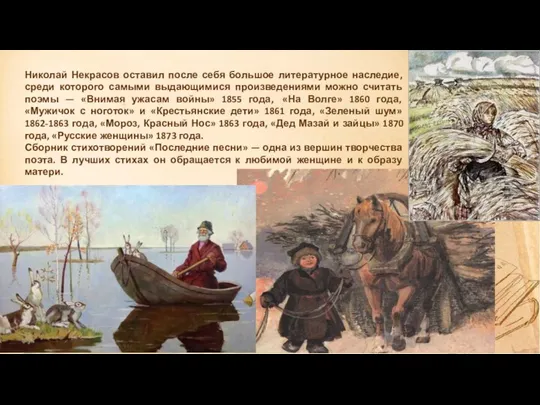 Николай Некрасов оставил после себя большое литературное наследие, среди которого самыми выдающимися произведениями можно считать поэмы — «Внимая ужасам войны» 1855 года, «На Волге» 1860 года, «Мужичок с ноготок» и «Крестьянские дети» 1861 года, «Зеленый шум» 1862-1863 года, «Мороз, Красный Нос» 1863 года, «Дед Мазай и зайцы» 1870 года, «Русские женщины» 1873 года.
Сборник стихотворений «Последние песни» — одна из вершин творчества поэта. В лучших стихах он обращается к любимой женщине и к образу матери.